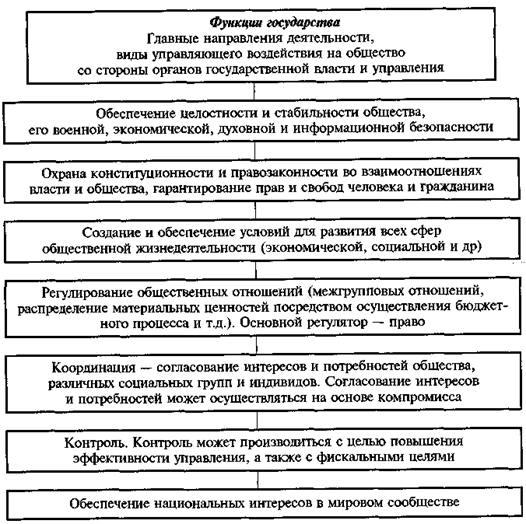 Функции государства
Главные направления деятельности, виды управляющего воздействия на общество со стороны органов государственной власти и управления

Обеспечение целостности и стабильности общества, его военной, экономической, духовной и информационной безопасности

Охрана конституционности и правозаконности во взаимоотношениях власти и общества, гарантирование прав и свобод человека и гражданина

Создание и обеспечение условий для развития всех сфер общественной жизнедеятельности (экономической, социальной и др)

Регулирование общественных отношений (межгрупповых отношений, распределение материальных ценностей посредством осуществления бюджетного процесса и т.д.). Основной регулятор — право

Координация — согласование интересов и потребностей общества, различных социальных групп и индивидов. Согласование интересов и потребностей может осуществляться на основе компромисса

Контроль. Контроль может производиться с целью повышения эффективности управления, а также с фискальными целями

Обеспечение национальных интересов в мировом сообществе